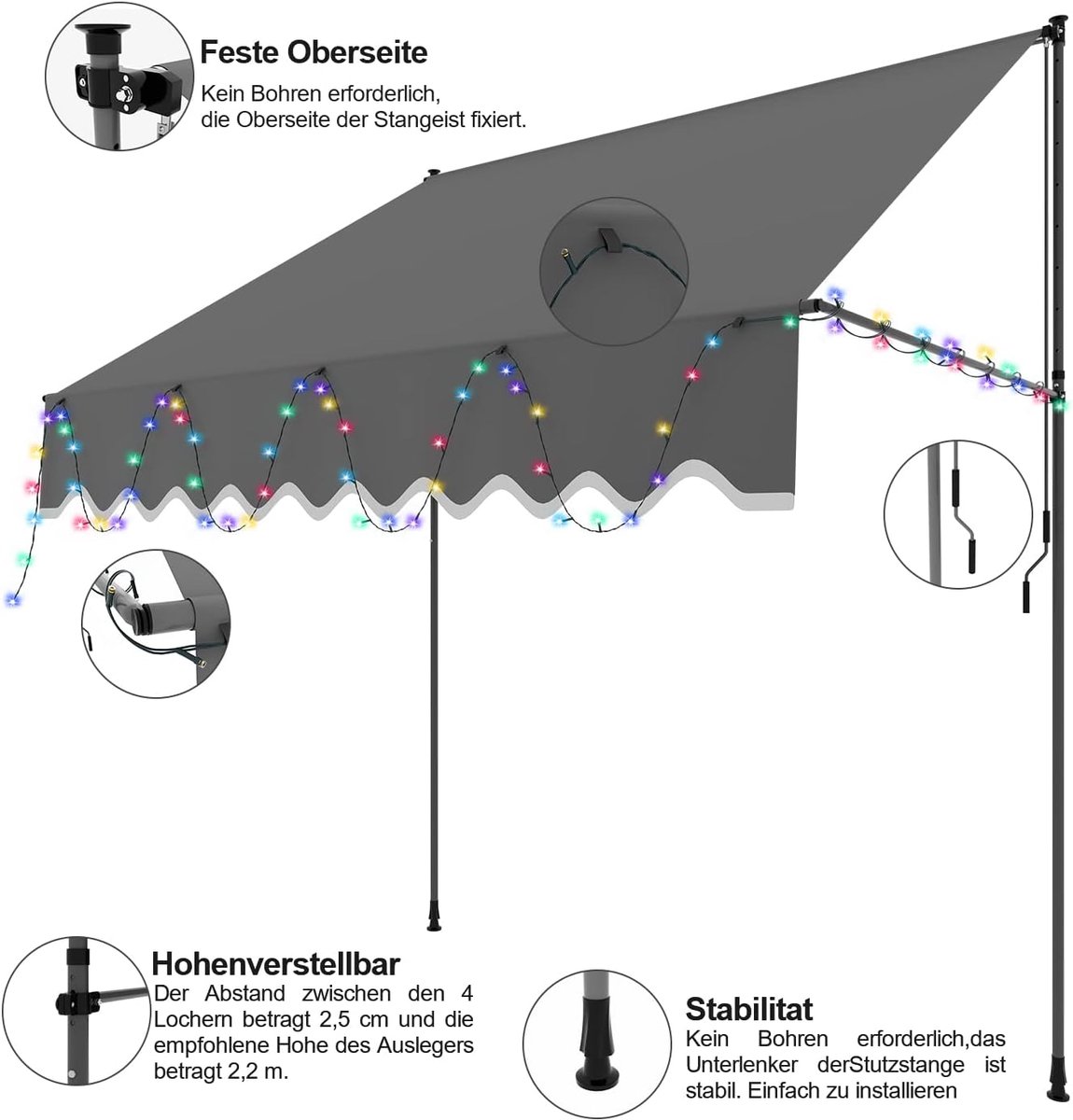 Feste Oberseite

Kein Bohren erforderlich, die Oberseite der Stangeist fixiert.

Hohenverstellbar

Der Abstand zwischen den 4 Lochern betragt 2,5 cm und die empfohlene Hohe des Auslegers betragt 2,2 m.

Stabilitat

Kein Bohren erforderlich,das Unterlenker derStutzstange ist stabil. Einfach zu installieren